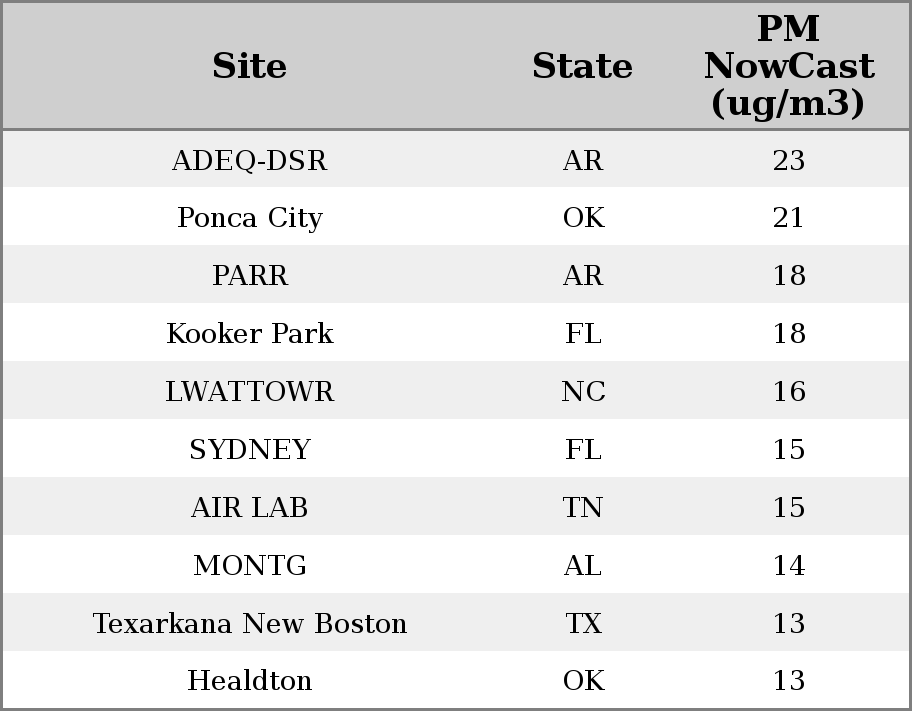 | Site | State | PM NowCast (ug/m3) |
|---|---|---|
| ADEQ-DSR | AR | 23 |
| Ponca City | OK | 21 |
| PARR | AR | 18 |
| Kooker Park | FL | 18 |
| LWATTOWR | NC | 16 |
| SYDNEY | FL | 15 |
| AIR LAB | TN | 15 |
| MONTG | AL | 14 |
| Texarkana New Boston | TX | 13 |
| Healdton | OK | 13 |